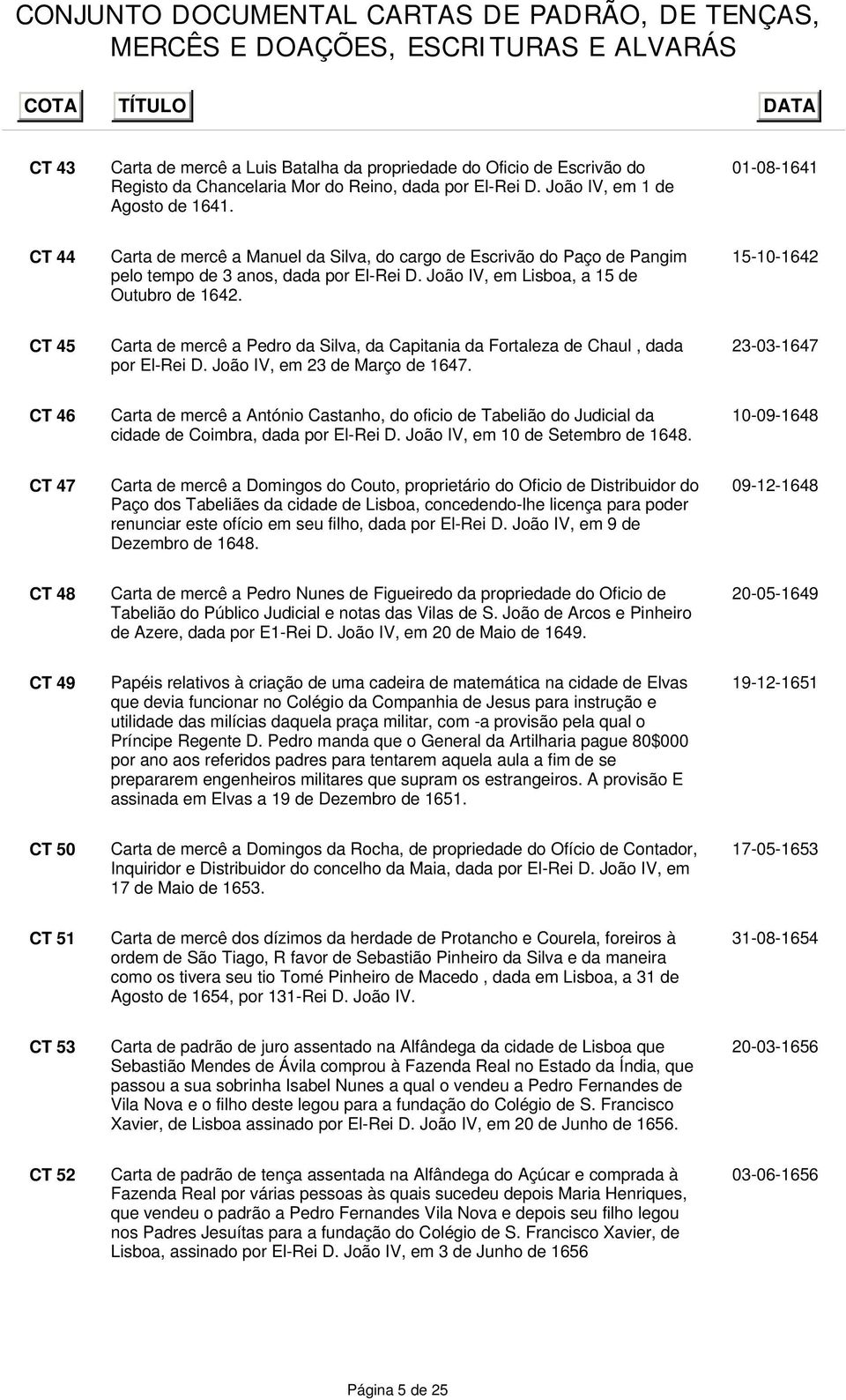 CONJUNTO DOCUMENTAL CARTAS DE PADRÃO, DE TENÇAS, MERCÊS E DOAÇÕES, ESCRITURAS E ALVARÁS

| COTA | TÍTULO | DATA |
|---|---|---|
| CT 43 | Carta de mercê a Luis Batalha da propriedade do Oficio de Escrivão do Registo da Chancelaria Mor do Reino, dada por El-Rei D. João IV, em 1 de Agosto de 1641. | 01-08-1641 |
| CT 44 | Carta de mercê a Manuel da Silva, do cargo de Escrivão do Paço de Pangim pelo tempo de 3 anos, dada por El-Rei D. João IV, em Lisboa, a 15 de Outubro de 1642. | 15-10-1642 |
| CT 45 | Carta de mercê a Pedro da Silva, da Capitania da Fortaleza de Chaul , dada por El-Rei D. João IV, em 23 de Março de 1647. | 23-03-1647 |
| CT 46 | Carta de mercê a António Castanho, do oficio de Tabelião do Judicial da cidade de Coimbra, dada por El-Rei D. João IV, em 10 de Setembro de 1648. | 10-09-1648 |
| CT 47 | Carta de mercê a Domingos do Couto, proprietário do Oficio de Distribuidor do Paço dos Tabeliães da cidade de Lisboa, concedendo-lhe licença para poder renunciar este ofício em seu filho, dada por El-Rei D. João IV, em 9 de Dezembro de 1648. | 09-12-1648 |
| CT 48 | Carta de mercê a Pedro Nunes de Figueiredo da propriedade do Oficio de Tabelião do Público Judicial e notas das Vilas de S. João de Arcos e Pinheiro de Azere, dada por E1-Rei D. João IV, em 20 de Maio de 1649. | 20-05-1649 |
| CT 49 | Papéis relativos à criação de uma cadeira de matemática na cidade de Elvas que devia funcionar no Colégio da Companhia de Jesus para instrução e utilidade das milícias daquela praça militar, com -a provisão pela qual o Príncipe Regente D. Pedro manda que o General da Artilharia pague 80$000 por ano aos referidos padres para tentarem aquela aula a fim de se prepararem engenheiros militares que supram os estrangeiros. A provisão E assinada em Elvas a 19 de Dezembro de 1651. | 19-12-1651 |
| CT 50 | Carta de mercê a Domingos da Rocha, de propriedade do Ofício de Contador, Inquiridor e Distribuidor do concelho da Maia, dada por El-Rei D. João IV, em 17 de Maio de 1653. | 17-05-1653 |
| CT 51 | Carta de mercê dos dízimos da herdade de Protancho e Courela, foreiros à ordem de São Tiago, R favor de Sebastião Pinheiro da Silva e da maneira como os tivera seu tio Tomé Pinheiro de Macedo , dada em Lisboa, a 31 de Agosto de 1654, por 131-Rei D. João IV. | 31-08-1654 |
| CT 53 | Carta de padrão de juro assentado na Alfândega da cidade de Lisboa que Sebastião Mendes de Ávila comprou à Fazenda Real no Estado da Índia, que passou a sua sobrinha Isabel Nunes a qual o vendeu a Pedro Fernandes de Vila Nova e o filho deste legou para a fundação do Colégio de S. Francisco Xavier, de Lisboa assinado por El-Rei D. João IV, em 20 de Junho de 1656. | 20-03-1656 |
| CT 52 | Carta de padrão de tença assentada na Alfândega do Açúcar e comprada à Fazenda Real por várias pessoas às quais sucedeu depois Maria Henriques, que vendeu o padrão a Pedro Fernandes Vila Nova e depois seu filho legou nos Padres Jesuítas para a fundação do Colégio de S. Francisco Xavier, de Lisboa, assinado por El-Rei D. João IV, em 3 de Junho de 1656 | 03-06-1656 |

Página 5 de 25